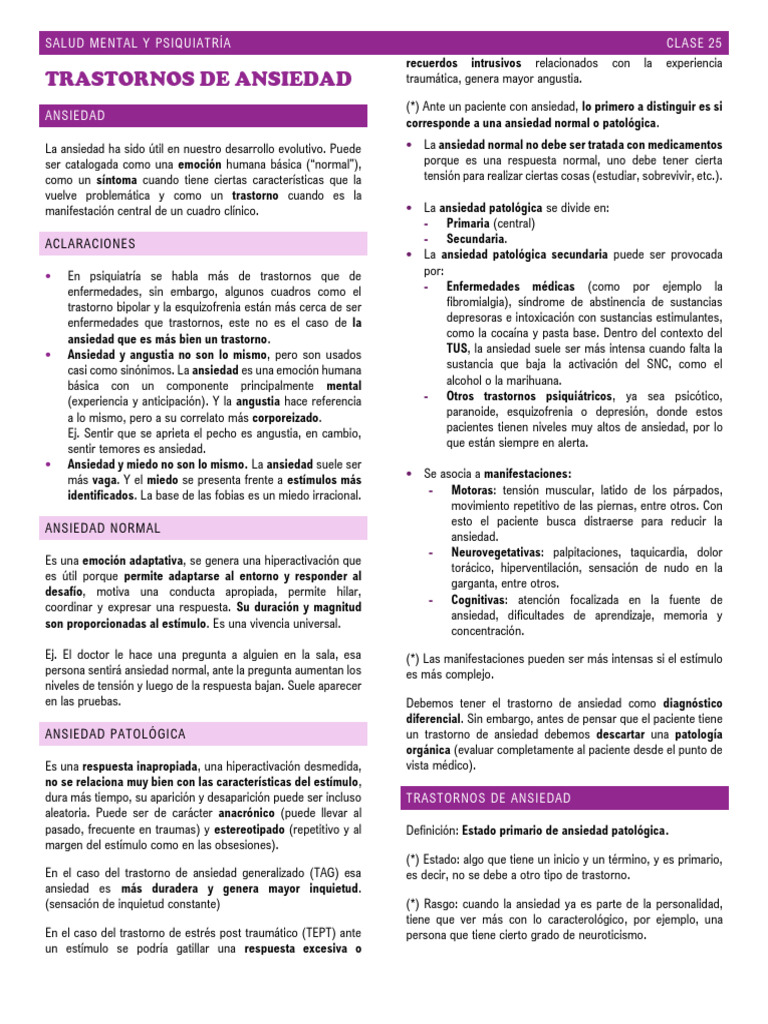 SALUD MENTAL Y PSIQUIATRÍA CLASE 25

TRASTORNOS DE ANSIEDAD

ANSIEDAD

La ansiedad ha sido útil en nuestro desarrollo evolutivo. Puede ser catalogada como una emoción humana básica ("normal"), como un síntoma cuando tiene ciertas características que la vuelve problemática y como un trastorno cuando es la manifestación central de un cuadro clínico.

ACLARACIONES

• En psiquiatría se habla más de trastornos que de enfermedades, sin embargo, algunos cuadros como el trastorno bipolar y la esquizofrenia están más cerca de ser enfermedades que trastornos, este no es el caso de la ansiedad que es más bien un trastorno.
• Ansiedad y angustia no son lo mismo, pero son usados casi como sinónimos. La ansiedad es una emoción humana básica con un componente principalmente mental (experiencia y anticipación). Y la angustia hace referencia a lo mismo, pero a su correlato más corporeizado.
Ej. Sentir que se aprieta el pecho es angustia, en cambio, sentir temores es ansiedad.
• Ansiedad y miedo no son lo mismo. La ansiedad suele ser más vaga. Y el miedo se presenta frente a estímulos más identificados. La base de las fobias es un miedo irracional.

ANSIEDAD NORMAL

Es una emoción adaptativa, se genera una hiperactivación que es útil porque permite adaptarse al entorno y responder al desafío, motiva una conducta apropiada, permite hilar, coordinar y expresar una respuesta. Su duración y magnitud son proporcionadas al estímulo. Es una vivencia universal.

Ej. El doctor le hace una pregunta a alguien en la sala, esa persona sentirá ansiedad normal, ante la pregunta aumentan los niveles de tensión y luego de la respuesta bajan. Suele aparecer en las pruebas.

ANSIEDAD PATOLÓGICA

Es una respuesta inapropiada, una hiperactivación desmedida, no se relaciona muy bien con las características del estímulo, dura más tiempo, su aparición y desaparición puede ser incluso aleatoria. Puede ser de carácter anacrónico (puede llevar al pasado, frecuente en traumas) y estereotipado (repetitivo y al margen del estímulo como en las obsesiones).

En el caso del trastorno de ansiedad generalizado (TAG) esa ansiedad es más duradera y genera mayor inquietud. (sensación de inquietud constante)

En el caso del trastorno de estrés post traumático (TEPT) ante un estímulo se podría gatillar una respuesta excesiva o recuerdos intrusivos relacionados con la experiencia traumática, genera mayor angustia.

(*) Ante un paciente con ansiedad, lo primero a distinguir es si corresponde a una ansiedad normal o patológica.

• La ansiedad normal no debe ser tratada con medicamentos porque es una respuesta normal, uno debe tener cierta tensión para realizar ciertas cosas (estudiar, sobrevivir, etc.).

• La ansiedad patológica se divide en:
- Primaria (central)
- Secundaria.
• La ansiedad patológica secundaria puede ser provocada por:
- Enfermedades médicas (como por ejemplo la fibromialgia), síndrome de abstinencia de sustancias depresoras e intoxicación con sustancias estimulantes, como la cocaína y pasta base. Dentro del contexto del TUS, la ansiedad suele ser más intensa cuando falta la sustancia que baja la activación del SNC, como el alcohol o la marihuana.
- Otros trastornos psiquiátricos, ya sea psicótico, paranoide, esquizofrenia o depresión, donde estos pacientes tienen niveles muy altos de ansiedad, por lo que están siempre en alerta.

• Se asocia a manifestaciones:
- Motoras: tensión muscular, latido de los párpados, movimiento repetitivo de las piernas, entre otros. Con esto el paciente busca distraerse para reducir la ansiedad.
- Neurovegetativas: palpitaciones, taquicardia, dolor torácico, hiperventilación, sensación de nudo en la garganta, entre otros.
- Cognitivas: atención focalizada en la fuente de ansiedad, dificultades de aprendizaje, memoria y concentración.

(*) Las manifestaciones pueden ser más intensas si el estímulo es más complejo.

Debemos tener el trastorno de ansiedad como diagnóstico diferencial. Sin embargo, antes de pensar que el paciente tiene un trastorno de ansiedad debemos descartar una patología orgánica (evaluar completamente al paciente desde el punto de vista médico).

TRASTORNOS DE ANSIEDAD

Definición: Estado primario de ansiedad patológica.

(*) Estado: algo que tiene un inicio y un término, y es primario, es decir, no se debe a otro tipo de trastorno.

(*) Rasgo: cuando la ansiedad ya es parte de la personalidad, tiene que ver más con lo caracterológico, por ejemplo, una persona que tiene cierto grado de neuroticismo.